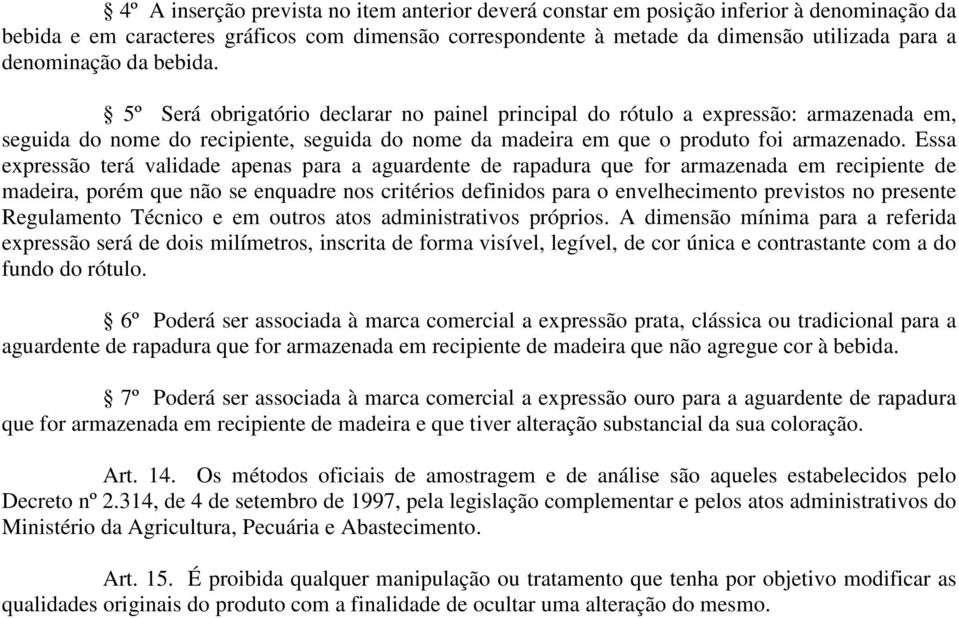 § 4º A inserção prevista no item anterior deverá constar em posição inferior à denominação da bebida e em caracteres gráficos com dimensão correspondente à metade da dimensão utilizada para a denominação da bebida.

§ 5º Será obrigatório declarar no painel principal do rótulo a expressão: armazenada em, seguida do nome do recipiente, seguida do nome da madeira em que o produto foi armazenado. Essa expressão terá validade apenas para a aguardente de rapadura que for armazenada em recipiente de madeira, porém que não se enquadre nos critérios definidos para o envelhecimento previstos no presente Regulamento Técnico e em outros atos administrativos próprios. A dimensão mínima para a referida expressão será de dois milímetros, inscrita de forma visível, legível, de cor única e contrastante com a do fundo do rótulo.

§ 6º Poderá ser associada à marca comercial a expressão prata, clássica ou tradicional para a aguardente de rapadura que for armazenada em recipiente de madeira que não agregue cor à bebida.

§ 7º Poderá ser associada à marca comercial a expressão ouro para a aguardente de rapadura que for armazenada em recipiente de madeira e que tiver alteração substancial da sua coloração.

Art. 14. Os métodos oficiais de amostragem e de análise são aqueles estabelecidos pelo Decreto nº 2.314, de 4 de setembro de 1997, pela legislação complementar e pelos atos administrativos do Ministério da Agricultura, Pecuária e Abastecimento.

Art. 15. É proibida qualquer manipulação ou tratamento que tenha por objetivo modificar as qualidades originais do produto com a finalidade de ocultar uma alteração do mesmo.